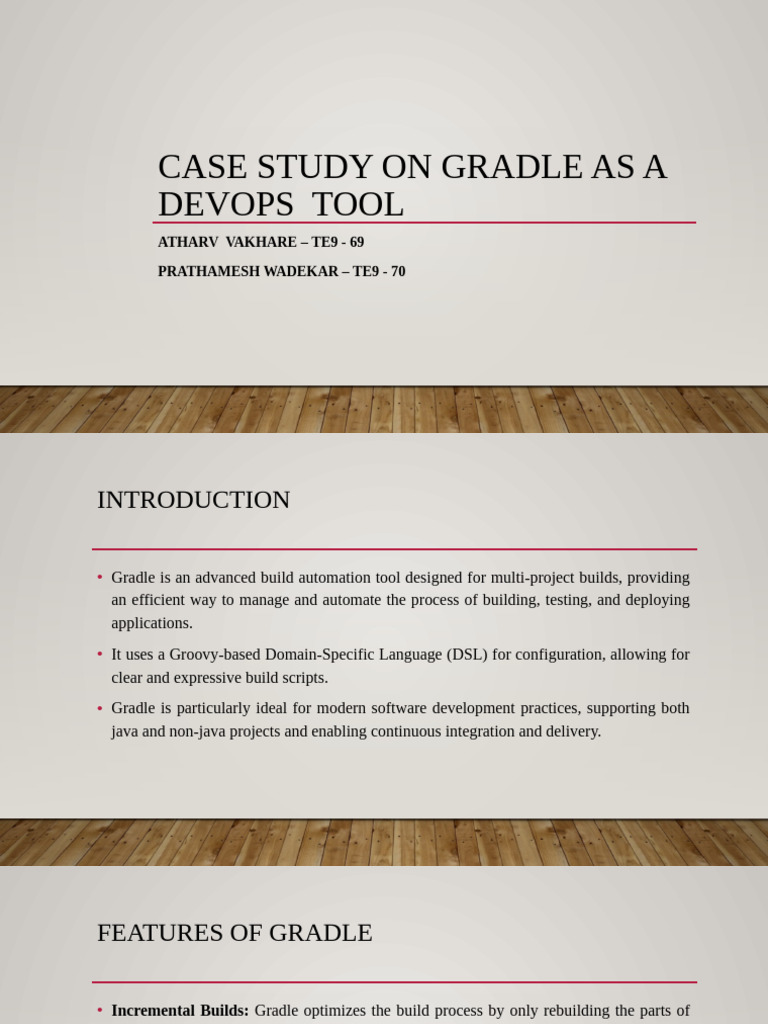 CASE STUDY ON GRADLE AS A DEVOPS TOOL

ATHARV VAKHARE – TE9 - 69

PRATHAMESH WADEKAR – TE9 - 70

INTRODUCTION

• Gradle is an advanced build automation tool designed for multi-project builds, providing an efficient way to manage and automate the process of building, testing, and deploying applications.

• It uses a Groovy-based Domain-Specific Language (DSL) for configuration, allowing for clear and expressive build scripts.

• Gradle is particularly ideal for modern software development practices, supporting both java and non-java projects and enabling continuous integration and delivery.

FEATURES OF GRADLE

• **Incremental Builds:** Gradle optimizes the build process by only rebuilding the parts of